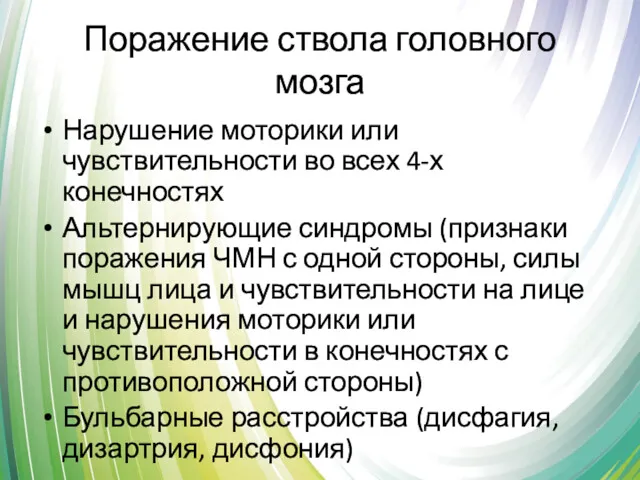 Поражение ствола головного мозга

• Нарушение моторики или чувствительности во всех 4-х конечностях
• Альтернирующие синдромы (признаки поражения ЧМН с одной стороны, силы мышц лица и чувствительности на лице и нарушения моторики или чувствительности в конечностях с противоположной стороны)
• Бульбарные расстройства (дисфагия, дизартрия, дисфония)